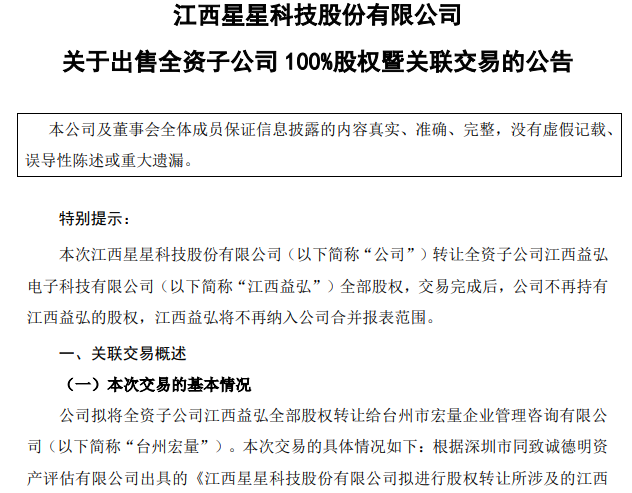 江西星星科技股份有限公司

关于出售全资子公司 100%股权暨关联交易的公告

本公司及董事会全体成员保证信息披露的内容真实、准确、完整，没有虚假记载、误导性陈述或重大遗漏。

特别提示：

本次江西星星科技股份有限公司（以下简称“公司”）转让全资子公司江西益弘电子科技有限公司（以下简称“江西益弘”）全部股权，交易完成后，公司不再持有江西益弘的股权，江西益弘将不再纳入公司合并报表范围。

一、关联交易概述

（一）本次交易的基本情况

公司拟将全资子公司江西益弘全部股权转让给台州市宏量企业管理咨询有限公司（以下简称“台州宏量”）。本次交易的具体情况如下：根据深圳市同致诚德明资产评估有限公司出具的《江西星星科技股份有限公司拟进行股权转让所涉及的江西